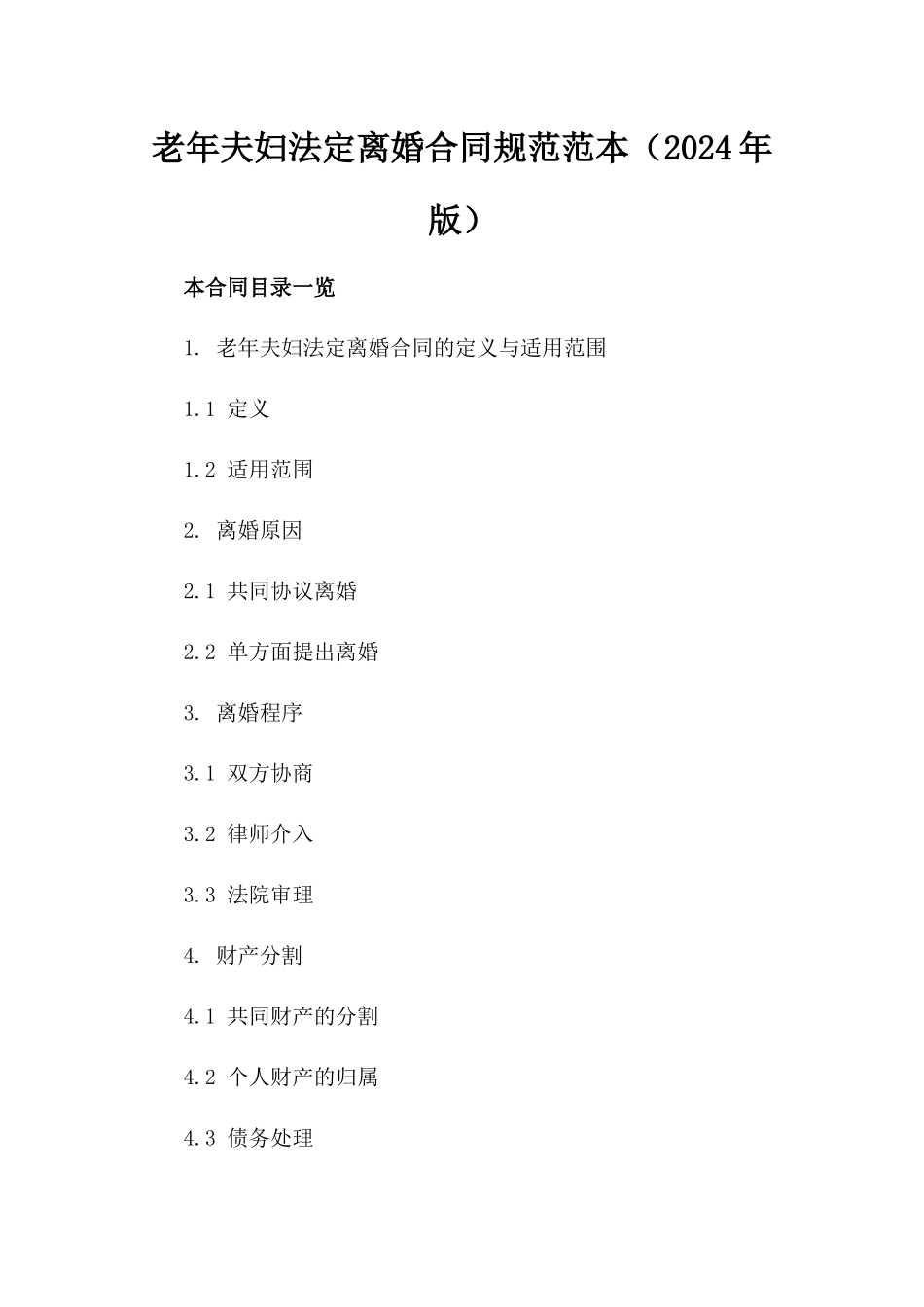 老年夫妇法定离婚合同规范范本（2024年版）

本合同目录一览

1. 老年夫妇法定离婚合同的定义与适用范围

1.1 定义

1.2 适用范围

2. 离婚原因

2.1 共同协议离婚

2.2 单方面提出离婚

3. 离婚程序

3.1 双方协商

3.2 律师介入

3.3 法院审理

4. 财产分割

4.1 共同财产的分割

4.2 个人财产的归属

4.3 债务处理